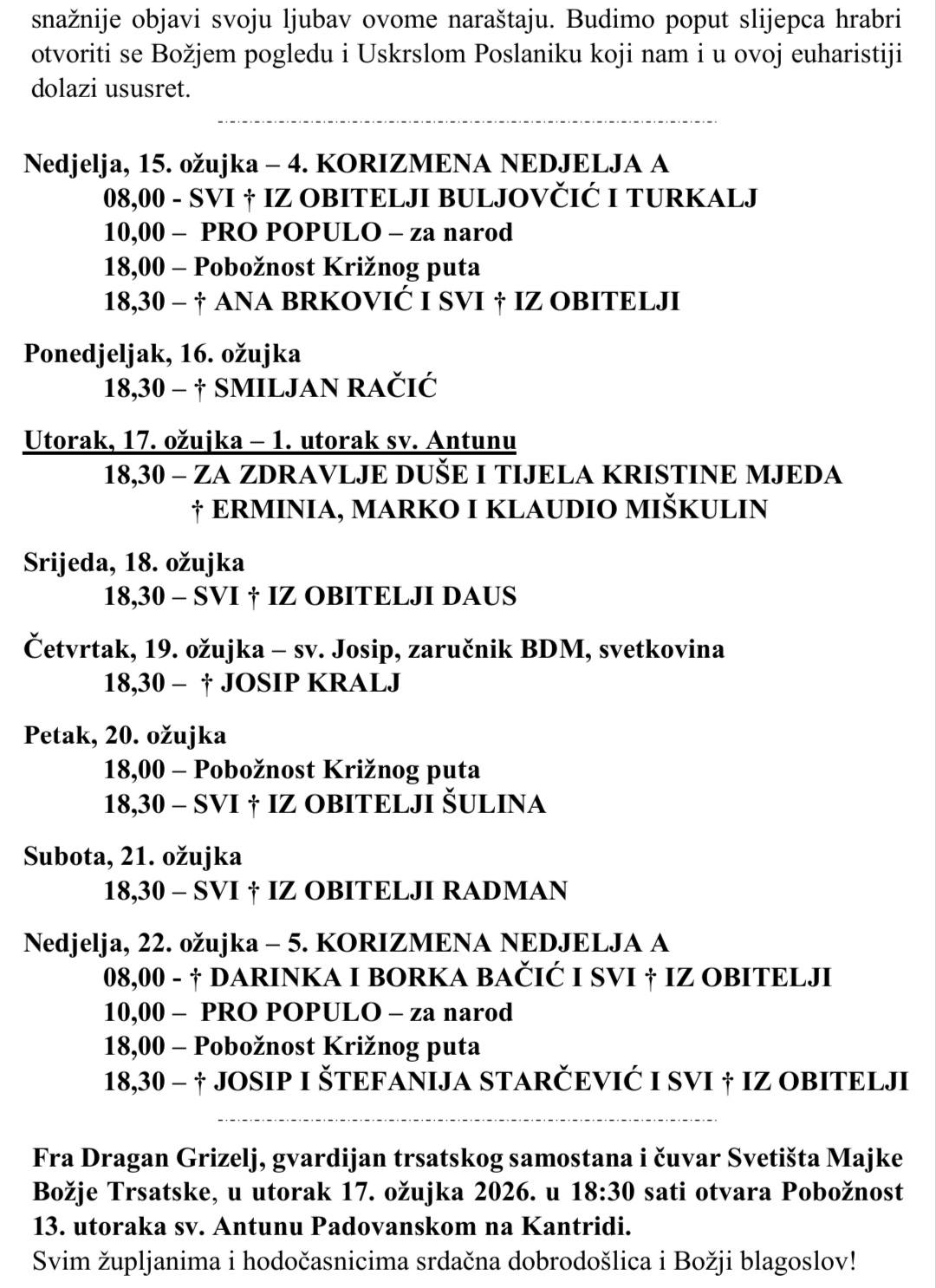 snažnije objavi svoju ljubav ovome naraštaju. Budimo poput slijepca hrabri otvoriti se Božjem pogledu i Uskrslom Poslaniku koji nam i u ovoj euharistiji dolazi ususret.

Nedjelja, 15. ožujka – 4. KORIZMENA NEDJELJA A
08,00 - SVI † IZ OBITELJI BULJOVČIĆ I TURKALJ
10,00 – PRO POPULO – za narod
18,00 – Pobožnost Križnog puta
18,30 – † ANA BRKOVIĆ I SVI † IZ OBITELJI

Ponedjeljak, 16. ožujka
18,30 – † SMILJAN RAČIĆ

Utorak, 17. ožujka – 1. utorak sv. Antunu
18,30 – ZA ZDRAVLJE DUŠE I TIJELA KRISTINE MJEDA
† ERMINIA, MARKO I KLAUDIO MIŠKULIN

Srijeda, 18. ožujka
18,30 – SVI † IZ OBITELJI DAUS

Četvrtak, 19. ožujka – sv. Josip, zaručnik BDM, svetkovina
18,30 – † JOSIP KRALJ

Petak, 20. ožujka
18,00 – Pobožnost Križnog puta
18,30 – SVI † IZ OBITELJI ŠULINA

Subota, 21. ožujka
18,30 – SVI † IZ OBITELJI RADMAN

Nedjelja, 22. ožujka – 5. KORIZMENA NEDJELJA A
08,00 - † DARINKA I BORKA BAČIĆ I SVI † IZ OBITELJI
10,00 – PRO POPULO – za narod
18,00 – Pobožnost Križnog puta
18,30 – † JOSIP I ŠTEFANIJA STARČEVIĆ I SVI † IZ OBITELJI

Fra Dragan Grizelj, gvardijan trsatskog samostana i čuvar Svetišta Majke Božje Trsatske, u utorak 17. ožujka 2026. u 18:30 sati otvara Pobožnost 13. utoraka sv. Antunu Padovanskom na Kantridi.
Svim župljanima i hodočasnicima srdačna dobrodošlica i Božji blagoslov!